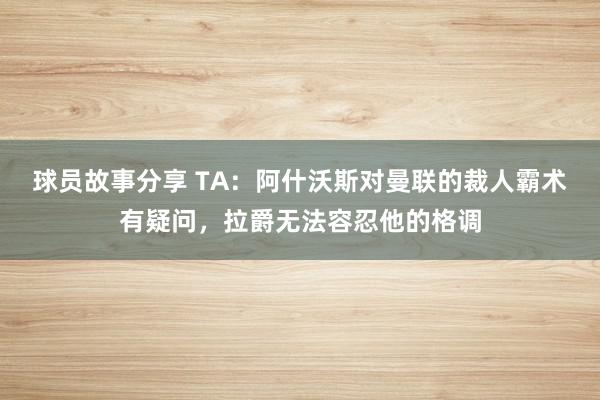 球员故事分享 TA：阿什沃斯对曼联的裁人霸术有疑问，拉爵无法容忍他的格调